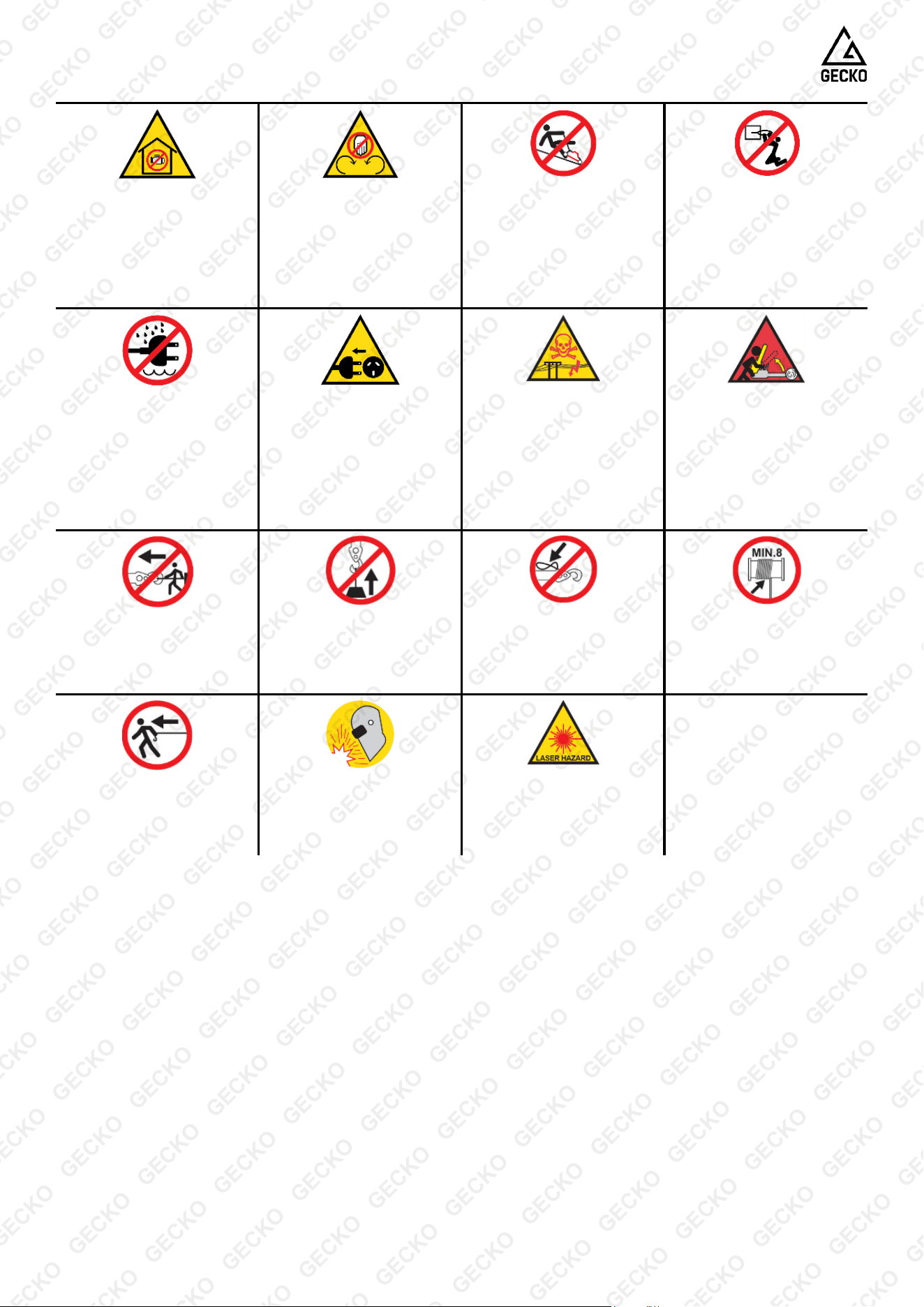 GECKO

MIN.8

LASER HAZARD